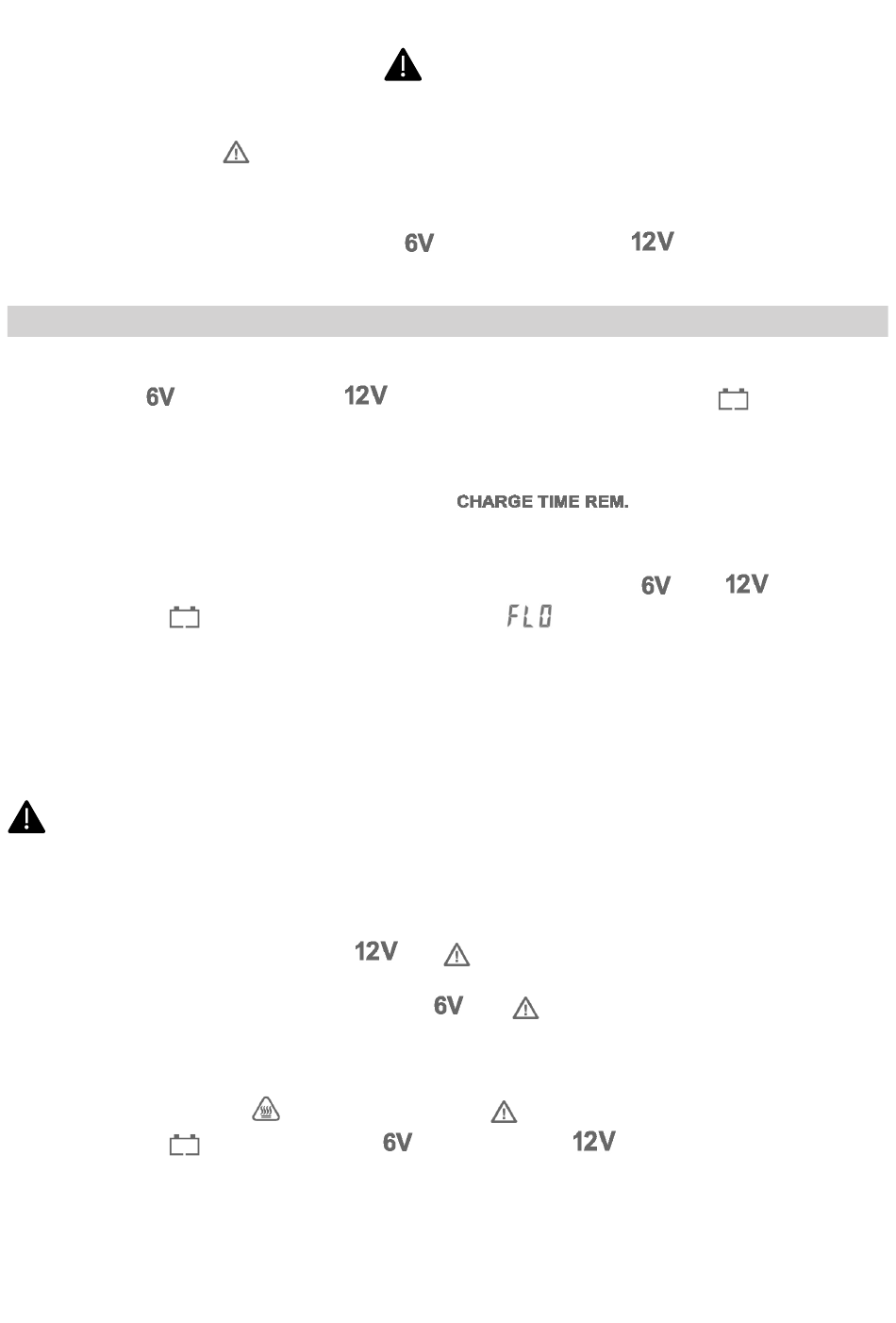 6V 12V

6V 12V

CHARGE TIME REM.

6V 12V

FLO

12V

6V

6V 12V